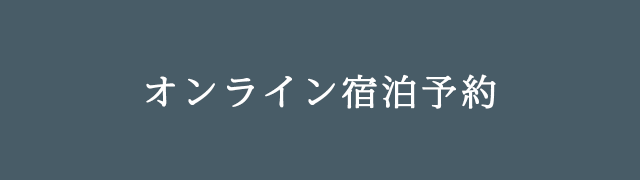 オンライン宿泊予約